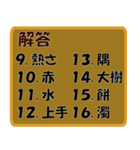 解答

9. 熱さ
10. 赤
11. 水
12. 上手

13. 隅
14. 大樹
15. 餅
16. 濁